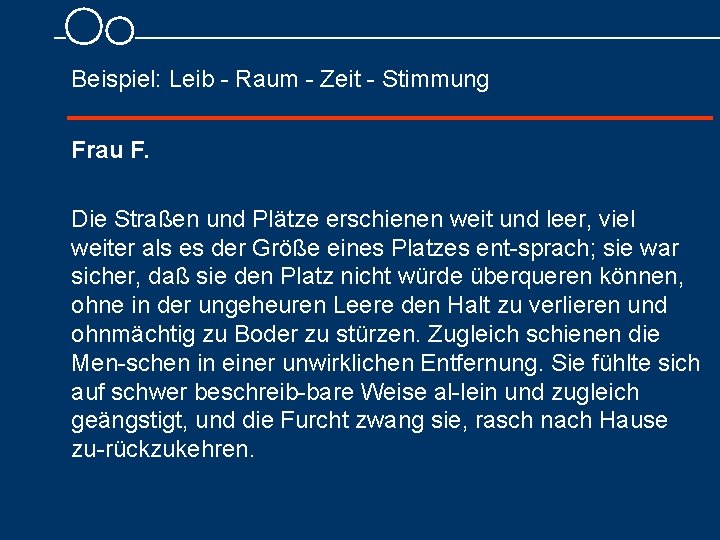 Beispiel: Leib - Raum - Zeit - Stimmung

Frau F.

Die Straßen und Plätze erschienen weit und leer, viel weiter als es der Größe eines Platzes ent-sprach; sie war sicher, daß sie den Platz nicht würde überqueren können, ohne in der ungeheuren Leere den Halt zu verlieren und ohnmächtig zu Boder zu stürzen. Zugleich schienen die Men-schen in einer unwirklichen Entfernung. Sie fühlte sich auf schwer beschreib-bare Weise al-lein und zugleich geängstigt, und die Furcht zwang sie, rasch nach Hause zu-rückzukehren.